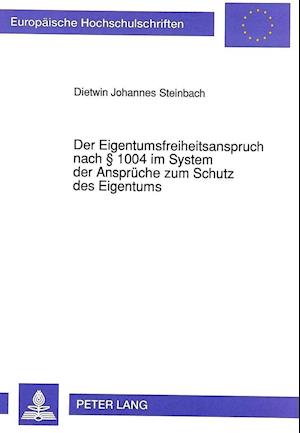 Europäische Hochschulschriften

Dietwin Johannes Steinbach

Der Eigentumsfreiheitsanspruch nach § 1004 im System der Ansprüche zum Schutz des Eigentums

PETER LANG